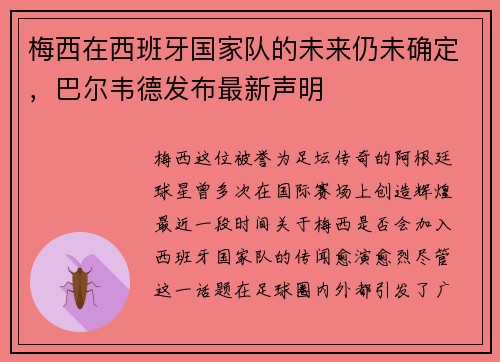 梅西在西班牙国家队的未来仍未确定，巴尔韦德发布最新声明

梅西这位被誉为足坛传奇的阿根廷球星曾多次在国际赛场上创造辉煌最近一段时间关于梅西是否会加入西班牙国家队的传闻愈演愈烈尽管这一话题在足球圈内外都引发了广